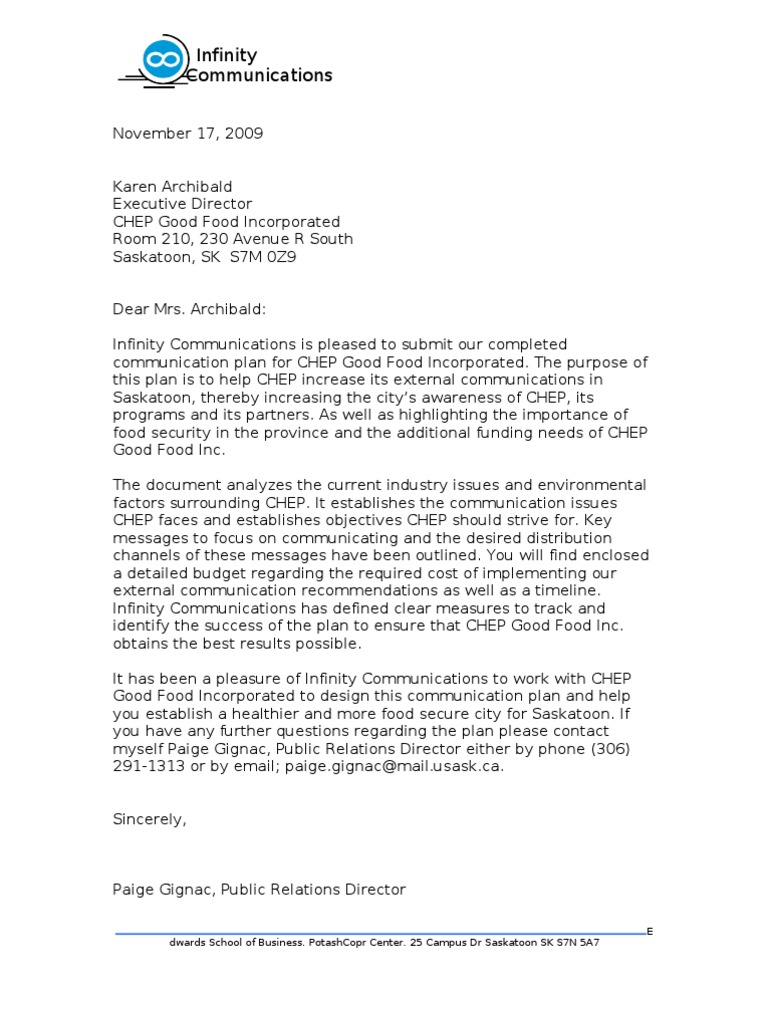 Infinity Communications

November 17, 2009

Karen Archibald
Executive Director
CHEP Good Food Incorporated
Room 210, 230 Avenue R South
Saskatoon, SK S7M 0Z9

Dear Mrs. Archibald:

Infinity Communications is pleased to submit our completed communication plan for CHEP Good Food Incorporated. The purpose of this plan is to help CHEP increase its external communications in Saskatoon, thereby increasing the city's awareness of CHEP, its programs and its partners. As well as highlighting the importance of food security in the province and the additional funding needs of CHEP Good Food Inc.

The document analyzes the current industry issues and environmental factors surrounding CHEP. It establishes the communication issues CHEP faces and establishes objectives CHEP should strive for. Key messages to focus on communicating and the desired distribution channels of these messages have been outlined. You will find enclosed a detailed budget regarding the required cost of implementing our external communication recommendations as well as a timeline. Infinity Communications has defined clear measures to track and identify the success of the plan to ensure that CHEP Good Food Inc. obtains the best results possible.

It has been a pleasure of Infinity Communications to work with CHEP Good Food Incorporated to design this communication plan and help you establish a healthier and more food secure city for Saskatoon. If you have any further questions regarding the plan please contact myself Paige Gignac, Public Relations Director either by phone (306) 291-1313 or by email; paige.gignac@mail.usask.ca.

Sincerely,

Paige Gignac, Public Relations Director

E
dwards School of Business. PotashCopr Center. 25 Campus Dr Saskatoon SK S7N 5A7